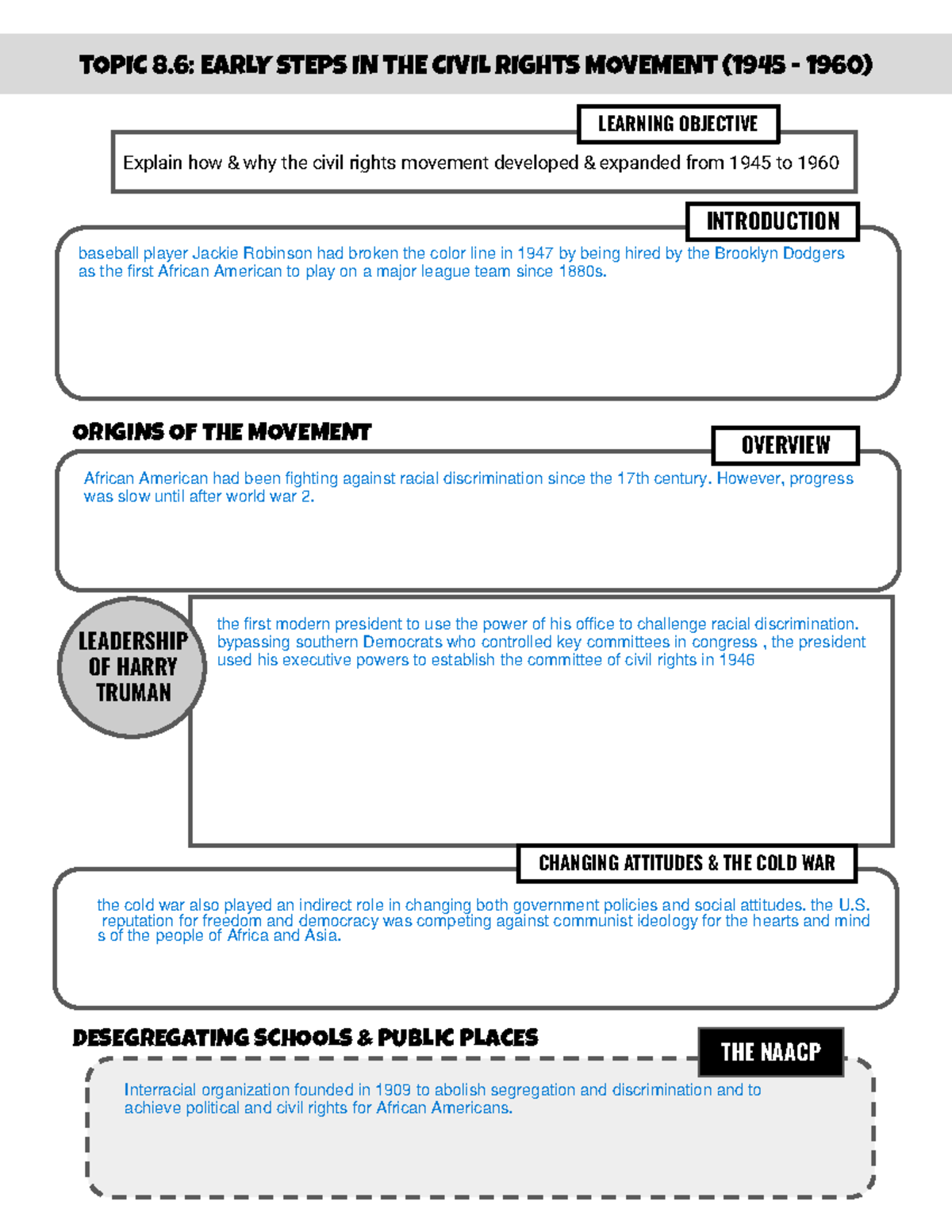 TOPIC 8.6: EARLY STEPS IN THE CIVIL RIGHTS MOVEMENT (1945 - 1960)

LEARNING OBJECTIVE

Explain how & why the civil rights movement developed & expanded from 1945 to 1960

INTRODUCTION

baseball player Jackie Robinson had broken the color line in 1947 by being hired by the Brooklyn Dodgers as the first African American to play on a major league team since 1880s.

ORIGINS OF THE MOVEMENT

OVERVIEW

African American had been fighting against racial discrimination since the 17th century. However, progress was slow until after world war 2.

LEADERSHIP OF HARRY TRUMAN

the first modern president to use the power of his office to challenge racial discrimination. bypassing southern Democrats who controlled key committees in congress , the president used his executive powers to establish the committee of civil rights in 1946

CHANGING ATTITUDES & THE COLD WAR

the cold war also played an indirect role in changing both government policies and social attitudes. the U.S. reputation for freedom and democracy was competing against communist ideology for the hearts and mind s of the people of Africa and Asia.

DESEGREGATING SCHOOLS & PUBLIC PLACES

THE NAACP

Interracial organization founded in 1909 to abolish segregation and discrimination and to achieve political and civil rights for African Americans.